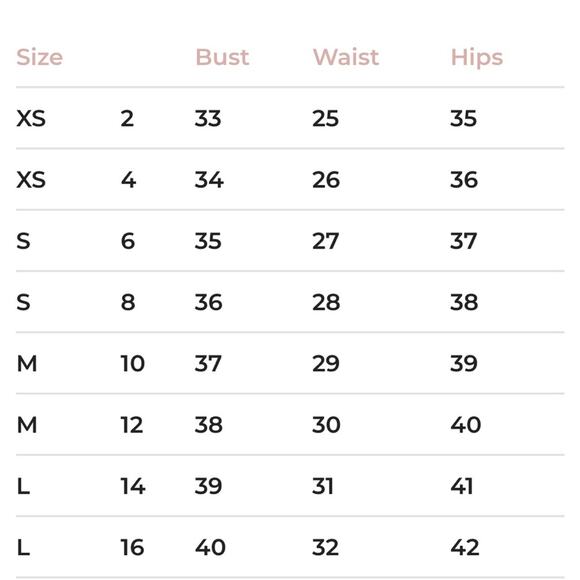 | Size | | Bust | Waist | Hips |
|---|---|---|---|---|
| XS | 2 | 33 | 25 | 35 |
| XS | 4 | 34 | 26 | 36 |
| S | 6 | 35 | 27 | 37 |
| S | 8 | 36 | 28 | 38 |
| M | 10 | 37 | 29 | 39 |
| M | 12 | 38 | 30 | 40 |
| L | 14 | 39 | 31 | 41 |
| L | 16 | 40 | 32 | 42 |